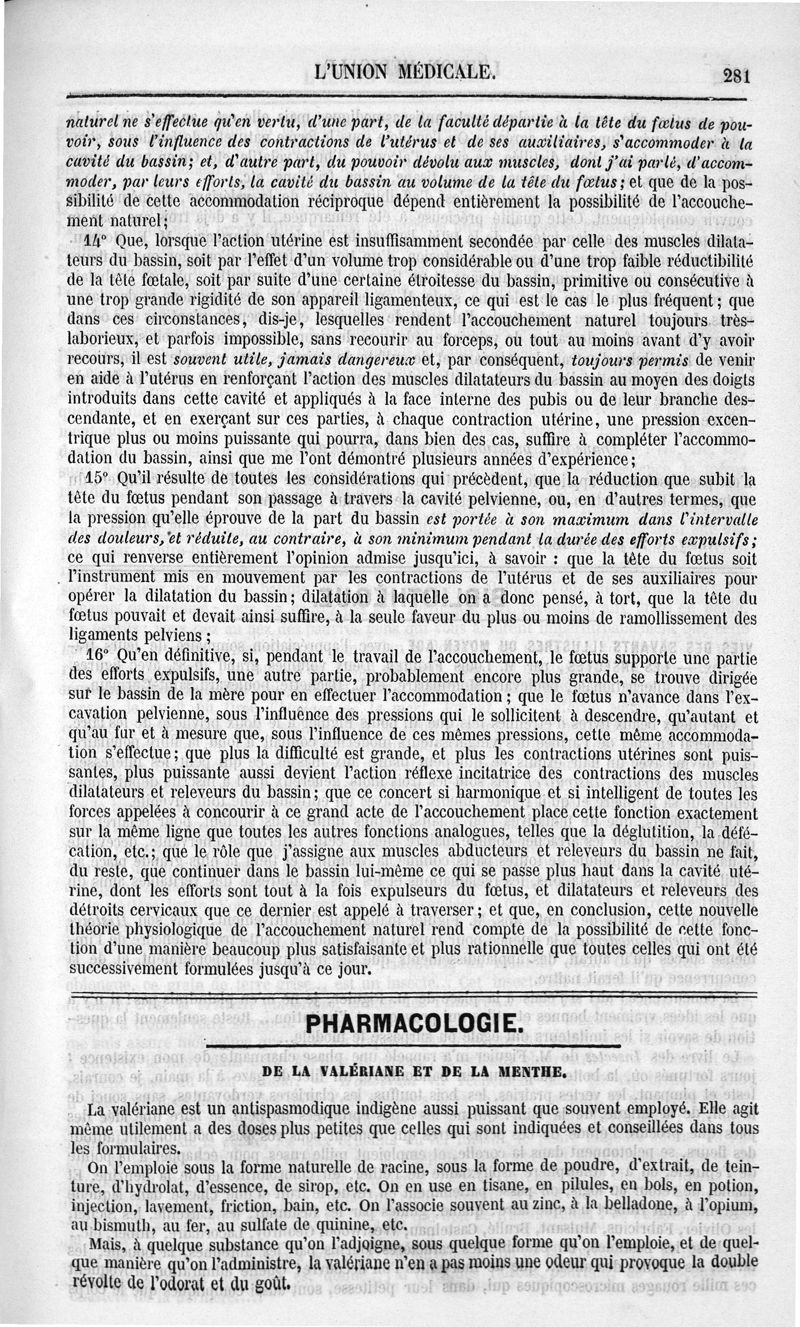 L'UNION MÉDICALE. 281

naturel ne s'effectue qu'en vertu, d'une part, de la faculté départie à la tête du fœtus de pouvoir, sous l'influence des contractions de l'utérus et de ses auxiliaires, s'accommoder à la cavité du bassin; et, d'autre part, du pouvoir dévolu aux muscles, dont j'ai parlé, d'accommoder, par leurs efforts, la cavité du bassin au volume de la tête du fœtus; et que de la possibilité de cette accommodation réciproque dépend entièrement la possibilité de l'accouchement naturel;

14° Que, lorsque l'action utérine est insuffisamment secondée par celle des muscles dilatateurs du bassin, soit par l'effet d'un volume trop considérable ou d'une trop faible réductibilité de la tête fœtale, soit par suite d'une certaine étroitesse du bassin, primitive ou consécutive à une trop grande rigidité de son appareil ligamenteux, ce qui est le cas le plus fréquent; que dans ces circonstances, dis-je, lesquelles rendent l'accouchement naturel toujours très-laborieux, et parfois impossible, sans recourir au forceps, ou tout au moins avant d'y avoir recours, il est souvent utile, jamais dangereux et, par conséquent, toujours permis de venir en aide à l'utérus en renforçant l'action des muscles dilatateurs du bassin au moyen des doigts introduits dans cette cavité et appliqués à la face interne des pubis ou de leur branche descendante, et en exerçant sur ces parties, à chaque contraction utérine, une pression excentrique plus ou moins puissante qui pourra, dans bien des cas, suffire à compléter l'accommodation du bassin, ainsi que me l'ont démontré plusieurs années d'expérience;

15° Qu'il résulte de toutes les considérations qui précèdent, que la réduction que subit la tête du fœtus pendant son passage à travers la cavité pelvienne, ou, en d'autres termes, que la pression qu'elle éprouve de la part du bassin est portée à son maximum dans l'intervalle des douleurs, et réduite, au contraire, à son minimum pendant la durée des efforts expulsifs; ce qui renverse entièrement l'opinion admise jusqu'ici, à savoir : que la tête du fœtus soit l'instrument mis en mouvement par les contractions de l'utérus et de ses auxiliaires pour opérer la dilatation du bassin; dilatation à laquelle on a donc pensé, à tort, que la tête du fœtus pouvait et devait ainsi suffire, à la seule faveur du plus ou moins de ramollissement des ligaments pelviens;

16° Qu'en définitive, si, pendant le travail de l'accouchement, le fœtus supporte une partie des efforts expulsifs, une autre partie, probablement encore plus grande, se trouve dirigée sur le bassin de la mère pour en effectuer l'accommodation; que le fœtus n'avance dans l'excavation pelvienne, sous l'influence des pressions qui le sollicitent à descendre, qu'autant et qu'au fur et à mesure que, sous l'influence de ces mêmes pressions, cette même accommodation s'effectue; que plus la difficulté est grande, et plus les contractions utérines sont puissantes, plus puissante aussi devient l'action réflexe incitatrice des contractions des muscles dilatateurs et releveurs du bassin; que ce concert si harmonique et si intelligent de toutes les forces appelées à concourir à ce grand acte de l'accouchement place cette fonction exactement sur la même ligne que toutes les autres fonctions analogues, telles que la déglutition, la défécation, etc.; que le rôle que j'assigne aux muscles abducteurs et releveurs du bassin ne fait, du reste, que continuer dans le bassin lui-même ce qui se passe plus haut dans la cavité utérine, dont les efforts sont tout à la fois expulseurs du fœtus, et dilatateurs et releveurs des détroits cervicaux que ce dernier est appelé à traverser; et que, en conclusion, cette nouvelle théorie physiologique de l'accouchement naturel rend compte de la possibilité de cette fonction d'une manière beaucoup plus satisfaisante et plus rationnelle que toutes celles qui ont été successivement formulées jusqu'à ce jour.

PHARMACOLOGIE.

DE LA VALÉRIANE ET DE LA MENTHE.

La valériane est un antispasmodique indigène aussi puissant que souvent employé. Elle agit même utilement a des doses plus petites que celles qui sont indiquées et conseillées dans tous les formulaires.

On l'emploie sous la forme naturelle de racine, sous la forme de poudre, d'extrait, de teinture, d'hydrolat, d'essence, de sirop, etc. On en use en tisane, en pilules, en bols, en potion, injection, lavement, friction, bain, etc. On l'associe souvent au zinc, à la belladone, à l'opium, au bismuth, au fer, au sulfate de quinine, etc.

Mais, à quelque substance qu'on l'adjoigne, sous quelque forme qu'on l'emploie, et de quelque manière qu'on l'administre, la valériane n'en a pas moins une odeur qui provoque la double révolte de l'odorat et du goût.